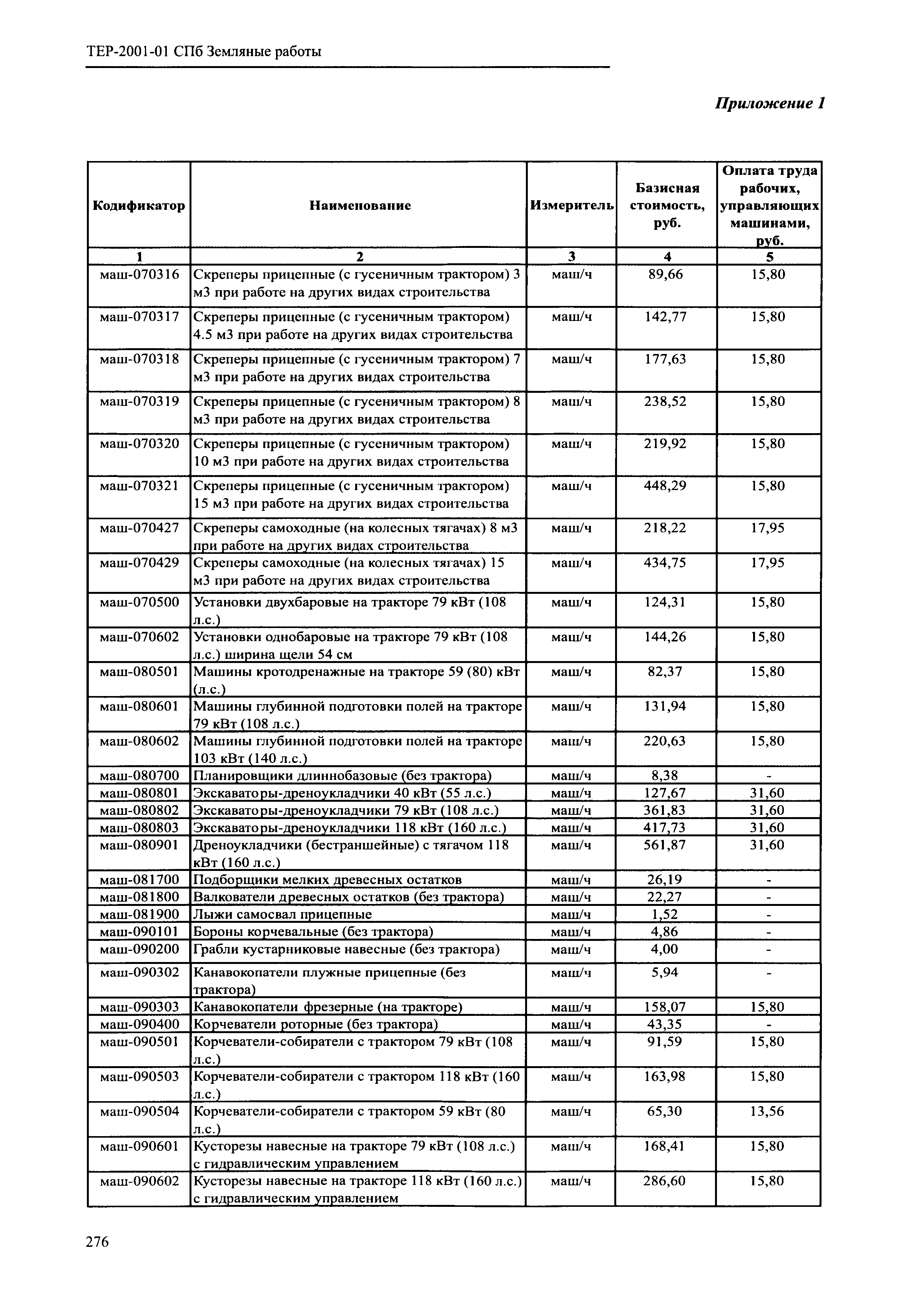 ТЕР-2001-01 СПб Земляные работы

Приложение 1

| Кодификатор | Наименование | Измеритель | Базисная стоимость, руб. | Оплата труда рабочих, управляющих машинами, руб. |
|---|---|---|---|---|
| 1 | 2 | 3 | 4 | 5 |
| маш-070316 | Скреперы прицепные (с гусеничным трактором) 3 м3 при работе на других видах строительства | маш/ч | 89,66 | 15,80 |
| маш-070317 | Скреперы прицепные (с гусеничным трактором) 4.5 м3 при работе на других видах строительства | маш/ч | 142,77 | 15,80 |
| маш-070318 | Скреперы прицепные (с гусеничным трактором) 7 м3 при работе на других видах строительства | маш/ч | 177,63 | 15,80 |
| маш-070319 | Скреперы прицепные (с гусеничным трактором) 8 м3 при работе на других видах строительства | маш/ч | 238,52 | 15,80 |
| маш-070320 | Скреперы прицепные (с гусеничным трактором) 10 м3 при работе на других видах строительства | маш/ч | 219,92 | 15,80 |
| маш-070321 | Скреперы прицепные (с гусеничным трактором) 15 м3 при работе на других видах строительства | маш/ч | 448,29 | 15,80 |
| маш-070427 | Скреперы самоходные (на колесных тягачах) 8 м3 при работе на других видах строительства | маш/ч | 218,22 | 17,95 |
| маш-070429 | Скреперы самоходные (на колесных тягачах) 15 м3 при работе на других видах строительства | маш/ч | 434,75 | 17,95 |
| маш-070500 | Установки двухбаровые на тракторе 79 кВт (108 л.с.) | маш/ч | 124,31 | 15,80 |
| маш-070602 | Установки однобаровые на тракторе 79 кВт (108 л.с.) ширина щели 54 см | маш/ч | 144,26 | 15,80 |
| маш-080501 | Машины кротодренажные на тракторе 59 (80) кВт (л.с.) | маш/ч | 82,37 | 15,80 |
| маш-080601 | Машины глубинной подготовки полей на тракторе 79 кВт (108 л.с.) | маш/ч | 131,94 | 15,80 |
| маш-080602 | Машины глубинной подготовки полей на тракторе 103 кВт (140 л.с.) | маш/ч | 220,63 | 15,80 |
| маш-080700 | Планировщики длиннобазовые (без трактора) | маш/ч | 8,38 | - |
| маш-080801 | Экскаваторы-дреноукладчики 40 кВт (55 л.с.) | маш/ч | 127,67 | 31,60 |
| маш-080802 | Экскаваторы-дреноукладчики 79 кВт (108 л.с.) | маш/ч | 361,83 | 31,60 |
| маш-080803 | Экскаваторы-дреноукладчики 118 кВт (160 л.с.) | маш/ч | 417,73 | 31,60 |
| маш-080901 | Дреноукладчики (бестраншейные) с тягачом 118 кВт (160 л.с.) | маш/ч | 561,87 | 31,60 |
| маш-081700 | Подборщики мелких древесных остатков | маш/ч | 26,19 | - |
| маш-081800 | Валкователи древесных остатков (без трактора) | маш/ч | 22,27 | - |
| маш-081900 | Лыжи самосвал прицепные | маш/ч | 1,52 | - |
| маш-090101 | Бороны корчевальные (без трактора) | маш/ч | 4,86 | - |
| маш-090200 | Грабли кустарниковые навесные (без трактора) | маш/ч | 4,00 | - |
| маш-090302 | Канавокопатели плужные прицепные (без трактора) | маш/ч | 5,94 | - |
| маш-090303 | Канавокопатели фрезерные (на тракторе) | маш/ч | 158,07 | 15,80 |
| маш-090400 | Корчеватели роторные (без трактора) | маш/ч | 43,35 | - |
| маш-090501 | Корчеватели-собиратели с трактором 79 кВт (108 л.с.) | маш/ч | 91,59 | 15,80 |
| маш-090503 | Корчеватели-собиратели с трактором 118 кВт (160 л.с.) | маш/ч | 163,98 | 15,80 |
| маш-090504 | Корчеватели-собиратели с трактором 59 кВт (80 л.с.) | маш/ч | 65,30 | 13,56 |
| маш-090601 | Кусторезы навесные на тракторе 79 кВт (108 л.с.) с гидравлическим управлением | маш/ч | 168,41 | 15,80 |
| маш-090602 | Кусторезы навесные на тракторе 118 кВт (160 л.с.) с гидравлическим управлением | маш/ч | 286,60 | 15,80 |

276